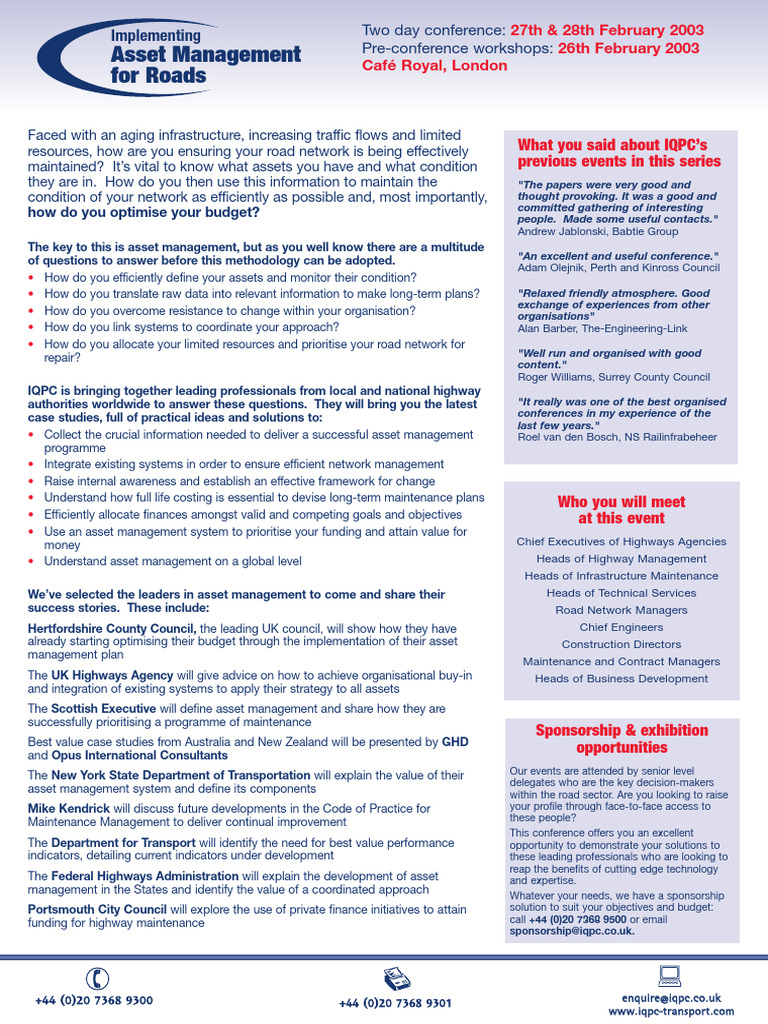 Implementing
Asset Management for Roads

Two day conference: 27th & 28th February 2003
Pre-conference workshops: 26th February 2003
Café Royal, London

Faced with an aging infrastructure, increasing traffic flows and limited resources, how are you ensuring your road network is being effectively maintained? It's vital to know what assets you have and what condition they are in. How do you then use this information to maintain the condition of your network as efficiently as possible and, most importantly, how do you optimise your budget?

The key to this is asset management, but as you well know there are a multitude of questions to answer before this methodology can be adopted.
• How do you efficiently define your assets and monitor their condition?
• How do you translate raw data into relevant information to make long-term plans?
• How do you overcome resistance to change within your organisation?
• How do you link systems to coordinate your approach?
• How do you allocate your limited resources and prioritise your road network for repair?

IQPC is bringing together leading professionals from local and national highway authorities worldwide to answer these questions. They will bring you the latest case studies, full of practical ideas and solutions to:
• Collect the crucial information needed to deliver a successful asset management programme
• Integrate existing systems in order to ensure efficient network management
• Raise internal awareness and establish an effective framework for change
• Understand how full life costing is essential to devise long-term maintenance plans
• Efficiently allocate finances amongst valid and competing goals and objectives
• Use an asset management system to prioritise your funding and attain value for money
• Understand asset management on a global level

We've selected the leaders in asset management to come and share their success stories. These include:

Hertfordshire County Council, the leading UK council, will show how they have already starting optimising their budget through the implementation of their asset management plan

The UK Highways Agency will give advice on how to achieve organisational buy-in and integration of existing systems to apply their strategy to all assets

The Scottish Executive will define asset management and share how they are successfully prioritising a programme of maintenance

Best value case studies from Australia and New Zealand will be presented by GHD and Opus International Consultants

The New York State Department of Transportation will explain the value of their asset management system and define its components

Mike Kendrick will discuss future developments in the Code of Practice for Maintenance Management to deliver continual improvement

The Department for Transport will identify the need for best value performance indicators, detailing current indicators under development

The Federal Highways Administration will explain the development of asset management in the States and identify the value of a coordinated approach

Portsmouth City Council will explore the use of private finance initiatives to attain funding for highway maintenance

What you said about IQPC's previous events in this series

"The papers were very good and thought provoking. It was a good and committed gathering of interesting people. Made some useful contacts."
Andrew Jablonski, Babtie Group

"An excellent and useful conference."
Adam Olejnik, Perth and Kinross Council

"Relaxed friendly atmosphere. Good exchange of experiences from other organisations"
Alan Barber, The-Engineering-Link

"Well run and organised with good content."
Roger Williams, Surrey County Council

"It really was one of the best organised conferences in my experience of the last few years."
Roel van den Bosch, NS Railinfrabeheer

Who you will meet at this event

Chief Executives of Highways Agencies
Heads of Highway Management
Heads of Infrastructure Maintenance
Heads of Technical Services
Road Network Managers
Chief Engineers
Construction Directors
Maintenance and Contract Managers
Heads of Business Development

Sponsorship & exhibition opportunities

Our events are attended by senior level delegates who are the key decision-makers within the road sector. Are you looking to raise your profile through face-to-face access to these people?
This conference offers you an excellent opportunity to demonstrate your solutions to these leading professionals who are looking to reap the benefits of cutting edge technology and expertise.
Whatever your needs, we have a sponsorship solution to suit your objectives and budget: call +44 (0)20 7368 9500 or email sponsorship@iqpc.co.uk.

+44 (0)20 7368 9300
+44 (0)20 7368 9301
enquire@iqpc.co.uk
www.iqpc-transport.com